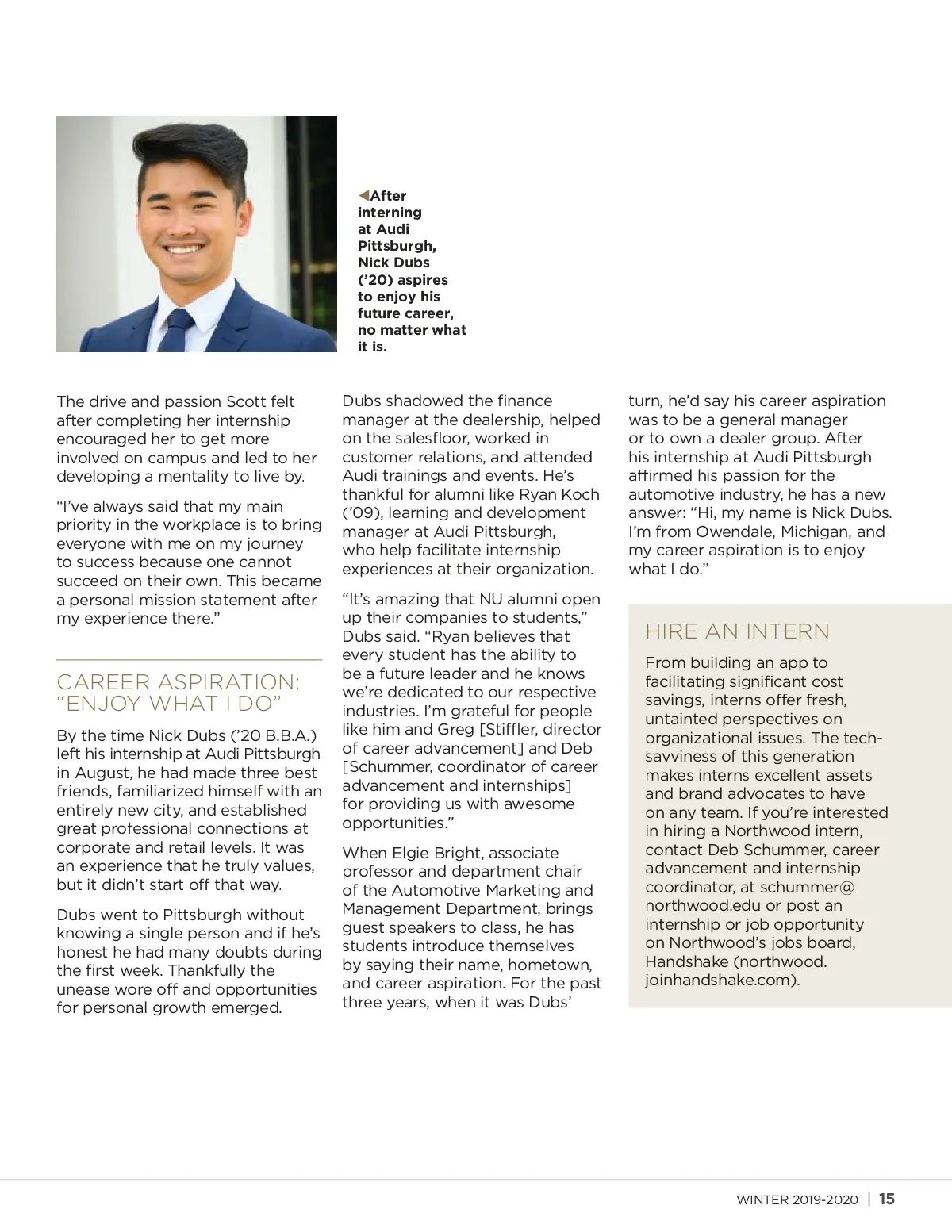 ◀After interning at Audi Pittsburgh, Nick Dubs ('20) aspires to enjoy his future career, no matter what it is.

The drive and passion Scott felt after completing her internship encouraged her to get more involved on campus and led to her developing a mentality to live by.

"I've always said that my main priority in the workplace is to bring everyone with me on my journey to success because one cannot succeed on their own. This became a personal mission statement after my experience there."

CAREER ASPIRATION: "ENJOY WHAT I DO"

By the time Nick Dubs ('20 B.B.A.) left his internship at Audi Pittsburgh in August, he had made three best friends, familiarized himself with an entirely new city, and established great professional connections at corporate and retail levels. It was an experience that he truly values, but it didn't start off that way.

Dubs went to Pittsburgh without knowing a single person and if he's honest he had many doubts during the first week. Thankfully the unease wore off and opportunities for personal growth emerged.

Dubs shadowed the finance manager at the dealership, helped on the salesfloor, worked in customer relations, and attended Audi trainings and events. He's thankful for alumni like Ryan Koch ('09), learning and development manager at Audi Pittsburgh, who help facilitate internship experiences at their organization.

"It's amazing that NU alumni open up their companies to students," Dubs said. "Ryan believes that every student has the ability to be a future leader and he knows we're dedicated to our respective industries. I'm grateful for people like him and Greg [Stiffler, director of career advancement] and Deb [Schummer, coordinator of career advancement and internships] for providing us with awesome opportunities."

When Elgie Bright, associate professor and department chair of the Automotive Marketing and Management Department, brings guest speakers to class, he has students introduce themselves by saying their name, hometown, and career aspiration. For the past three years, when it was Dubs' turn, he'd say his career aspiration was to be a general manager or to own a dealer group. After his internship at Audi Pittsburgh affirmed his passion for the automotive industry, he has a new answer: "Hi, my name is Nick Dubs. I'm from Owendale, Michigan, and my career aspiration is to enjoy what I do."

HIRE AN INTERN

From building an app to facilitating significant cost savings, interns offer fresh, untainted perspectives on organizational issues. The tech-savviness of this generation makes interns excellent assets and brand advocates to have on any team. If you're interested in hiring a Northwood intern, contact Deb Schummer, career advancement and internship coordinator, at schummer@northwood.edu or post an internship or job opportunity on Northwood's jobs board, Handshake (northwood.joinhandshake.com).

WINTER 2019-2020 | 15